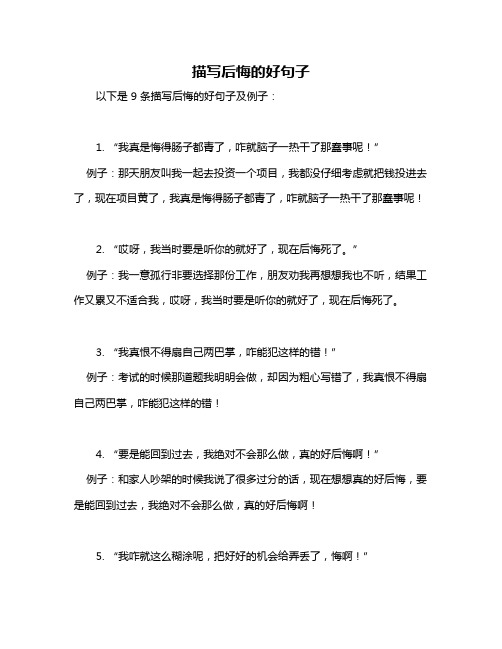 描写后悔的好句子

以下是 9 条描写后悔的好句子及例子：

1. “我真是悔得肠子都青了，咋就脑子一热干了那蠢事呢！”

例子：那天朋友叫我一起去投资一个项目，我都没仔细考虑就把钱投进去了，现在项目黄了，我真是悔得肠子都青了，咋就脑子一热干了那蠢事呢！

2. “哎呀，我当时要是听你的就好了，现在后悔死了。”

例子：我一意孤行非要选择那份工作，朋友劝我再想想我也不听，结果工作又累又不适合我，哎呀，我当时要是听你的就好了，现在后悔死了。

3. “我真恨不得扇自己两巴掌，咋能犯这样的错！”

例子：考试的时候那道题我明明会做，却因为粗心写错了，我真恨不得扇自己两巴掌，咋能犯这样的错！

4. “要是能回到过去，我绝对不会那么做，真的好后悔啊！”

例子：和家人吵架的时候我说了很多过分的话，现在想想真的好后悔，要是能回到过去，我绝对不会那么做，真的好后悔啊！

5. “我咋就这么糊涂呢，把好好的机会给弄丢了，悔啊！”